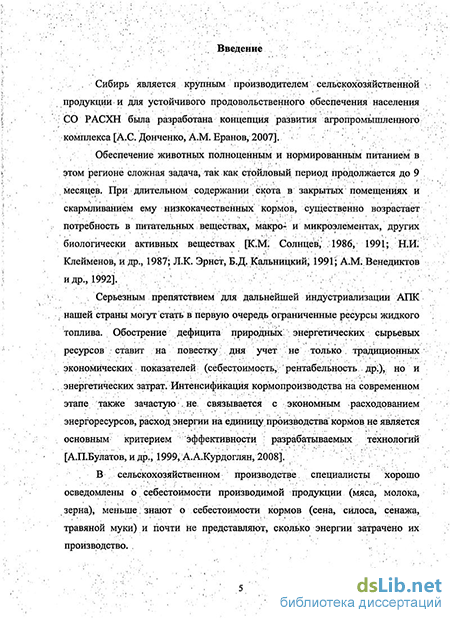 Введение

Сибирь является крупным производителем сельскохозяйственной продукции и для устойчивого продовольственного обеспечения населения СО РАСХН была разработана концепция развития агропромышленного комплекса [А.С. Донченко, А.М. Еранов, 2007].

Обеспечение животных полноценным и нормированным питанием в этом регионе сложная задача, так как стойловый период продолжается до 9 месяцев. При длительном содержании скота в закрытых помещениях и скармливанием ему низкокачественных кормов, существенно возрастает потребность в питательных веществах, макро- и микроэлементах, других биологически активных веществах [К.М. Солнцев, 1986, 1991; Н.И. Клейменов, и др., 1987; Л.К. Эрнст, Б.Д. Кальницкий, 1991; А.М. Венедиктов и др., 1992].

Серьезным препятствием для дальнейшей индустриализации АПК нашей страны могут стать в первую очередь ограниченные ресурсы жидкого топлива. Обострение дефицита природных энергетических сырьевых ресурсов ставит на повестку дня учет не только традиционных экономических показателей (себестоимость, рентабельность др.), но и энергетических затрат. Интенсификация кормопроизводства на современном этапе также зачастую не связывается с экономным расходованием энергоресурсов, расход энергии на единицу производства кормов не является основным критерием эффективности разрабатываемых технологий [А.П.Булатов, и др., 1999, А.А.Курдоглян, 2008].

В сельскохозяйственном производстве специалисты хорошо осведомлены о себестоимости производимой продукции (мяса, молока, зерна), меньше знают о себестоимости кормов (сена, силоса, сенажа, травяной муки) и почти не представляют, сколько энергии затрачено их производство.

5

dsLib.net
библиотека диссертаций